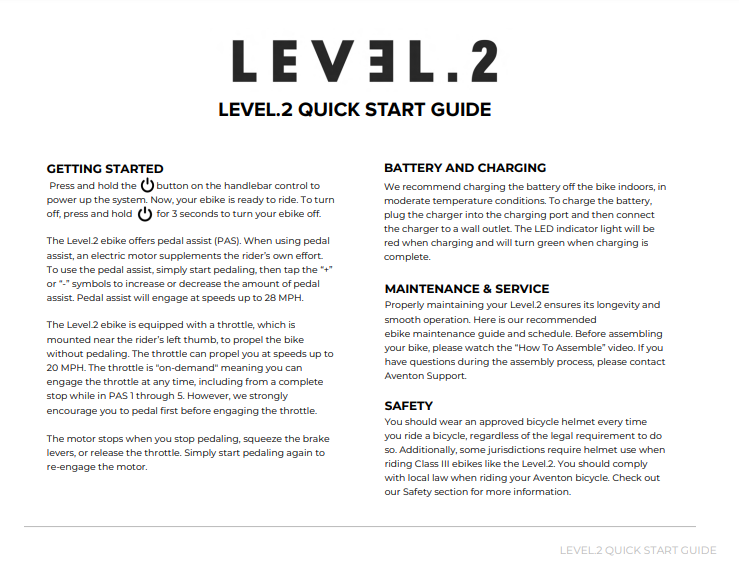 LEVEL.2

LEVEL.2 QUICK START GUIDE

GETTING STARTED

Press and hold the button on the handlebar control to power up the system. Now, your ebike is ready to ride. To turn off, press and hold for 3 seconds to turn your ebike off.

The Level.2 ebike offers pedal assist (PAS). When using pedal assist, an electric motor supplements the rider's own effort. To use the pedal assist, simply start pedaling, then tap the "+" or "-" symbols to increase or decrease the amount of pedal assist. Pedal assist will engage at speeds up to 28 MPH.

The Level.2 ebike is equipped with a throttle, which is mounted near the rider's left thumb, to propel the bike without pedaling. The throttle can propel you at speeds up to 20 MPH. The throttle is "on-demand" meaning you can engage the throttle at any time, including from a complete stop while in PAS 1 through 5. However, we strongly encourage you to pedal first before engaging the throttle.

The motor stops when you stop pedaling, squeeze the brake levers, or release the throttle. Simply start pedaling again to re-engage the motor.

BATTERY AND CHARGING

We recommend charging the battery off the bike indoors, in moderate temperature conditions. To charge the battery, plug the charger into the charging port and then connect the charger to a wall outlet. The LED indicator light will be red when charging and will turn green when charging is complete.

MAINTENANCE & SERVICE

Properly maintaining your Level.2 ensures its longevity and smooth operation. Here is our recommended ebike maintenance guide and schedule. Before assembling your bike, please watch the "How To Assemble" video. If you have questions during the assembly process, please contact Aventon Support.

SAFETY

You should wear an approved bicycle helmet every time you ride a bicycle, regardless of the legal requirement to do so. Additionally, some jurisdictions require helmet use when riding Class III ebikes like the Level.2. You should comply with local law when riding your Aventon bicycle. Check out our Safety section for more information.

LEVEL.2 QUICK START GUIDE